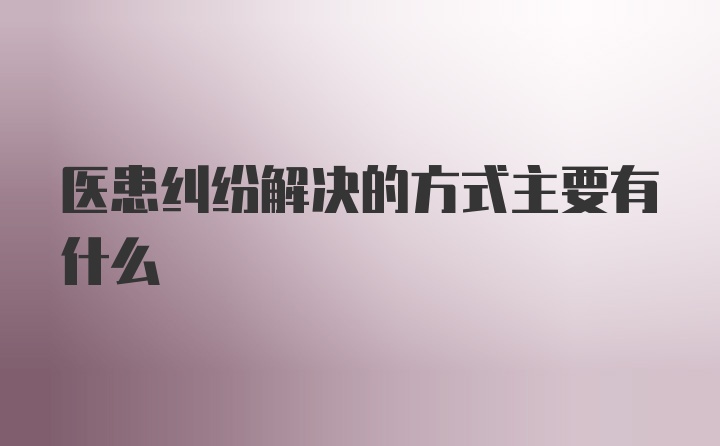 医患纠纷解决的方式主要有什么